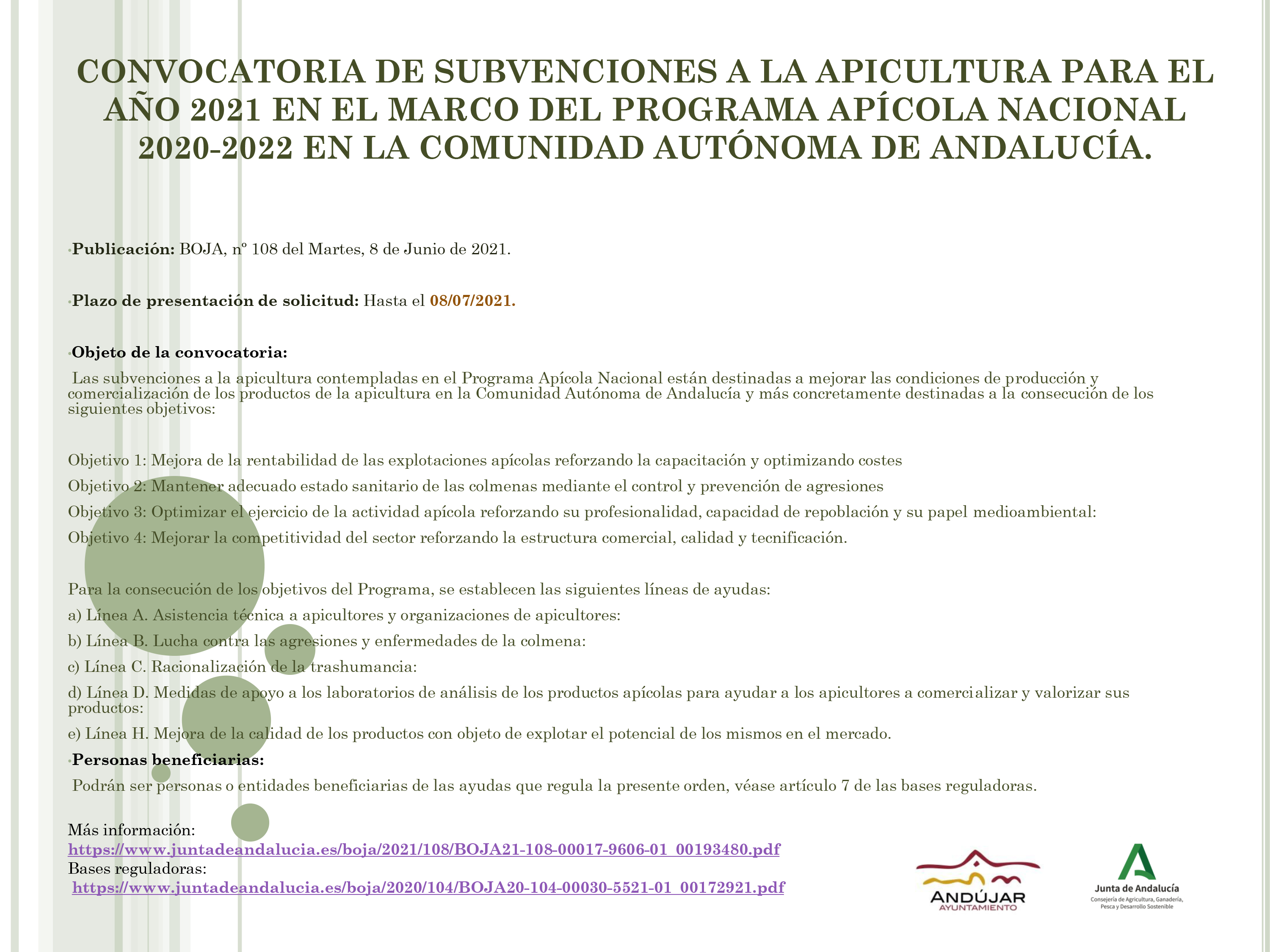 CONVOCATORIA DE SUBVENCIONES A LA APICULTURA PARA EL AÑO 2021 EN EL MARCO DEL PROGRAMA APÍCOLA NACIONAL 2020-2022 EN LA COMUNIDAD AUTÓNOMA DE ANDALUCÍA.

• Publicación: BOJA, nº 108 del Martes, 8 de Junio de 2021.

• Plazo de presentación de solicitud: Hasta el 08/07/2021.

• Objeto de la convocatoria:

Las subvenciones a la apicultura contempladas en el Programa Apícola Nacional están destinadas a mejorar las condiciones de producción y comercialización de los productos de la apicultura en la Comunidad Autónoma de Andalucía y más concretamente destinadas a la consecución de los siguientes objetivos:

Objetivo 1: Mejora de la rentabilidad de las explotaciones apícolas reforzando la capacitación y optimizando costes

Objetivo 2: Mantener adecuado estado sanitario de las colmenas mediante el control y prevención de agresiones

Objetivo 3: Optimizar el ejercicio de la actividad apícola reforzando su profesionalidad, capacidad de repoblación y su papel medioambiental:

Objetivo 4: Mejorar la competitividad del sector reforzando la estructura comercial, calidad y tecnificación.

Para la consecución de los objetivos del Programa, se establecen las siguientes líneas de ayudas:

a) Línea A. Asistencia técnica a apicultores y organizaciones de apicultores:

b) Línea B. Lucha contra las agresiones y enfermedades de la colmena:

c) Línea C. Racionalización de la trashumancia:

d) Línea D. Medidas de apoyo a los laboratorios de análisis de los productos apícolas para ayudar a los apicultores a comercializar y valorizar sus productos:

e) Línea H. Mejora de la calidad de los productos con objeto de explotar el potencial de los mismos en el mercado.

• Personas beneficiarias:

Podrán ser personas o entidades beneficiarias de las ayudas que regula la presente orden, véase artículo 7 de las bases reguladoras.

Más información:
https://www.juntadeandalucia.es/boja/2021/108/BOJA21-108-00017-9606-01_00193480.pdf
Bases reguladoras:
https://www.juntadeandalucia.es/boja/2020/104/BOJA20-104-00030-5521-01_00172921.pdf

ANDÚJAR
AYUNTAMIENTO

Junta de Andalucía
Consejería de Agricultura, Ganadería, Pesca y Desarrollo Sostenible